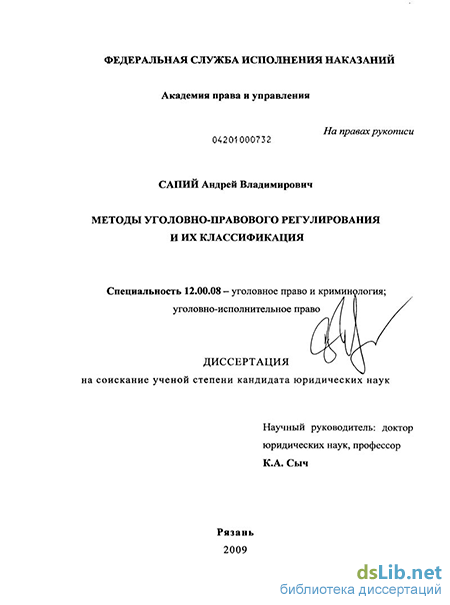 ФЕДЕРАЛЬНАЯ СЛУЖБА ИСПОЛНЕНИЯ НАКАЗАНИЙ

Академия права и управления

На правах рукописи

04201000732

САПИЙ Андрей Владимирович

МЕТОДЫ УГОЛОВНО-ПРАВОВОГО РЕГУЛИРОВАНИЯ И ИХ КЛАССИФИКАЦИЯ

Специальность 12.00.08 – уголовное право и криминология; уголовно-исполнительное право

ДИССЕРТАЦИЯ
на соискание ученой степени кандидата юридических наук

Научный руководитель: доктор юридических наук, профессор
К.А. Сыч

Рязань
2009

dsLib.net
библиотека диссертаций